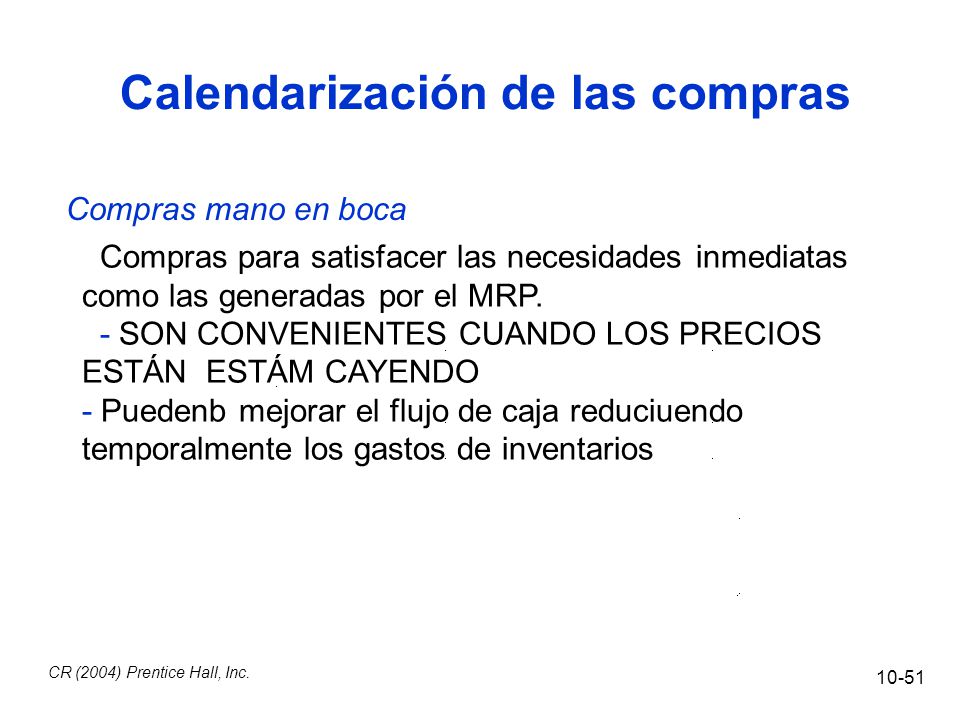 Calendarización de las compras

Compras mano en boca

Compras para satisfacer las necesidades inmediatas como las generadas por el MRP.
- SON CONVENIENTES CUANDO LOS PRECIOS ESTÁN ESTÁM CAYENDO
- Puedenb mejorar el flujo de caja reduciuendo temporalmente los gastos de inventarios

CR (2004) Prentice Hall, Inc.

10-51